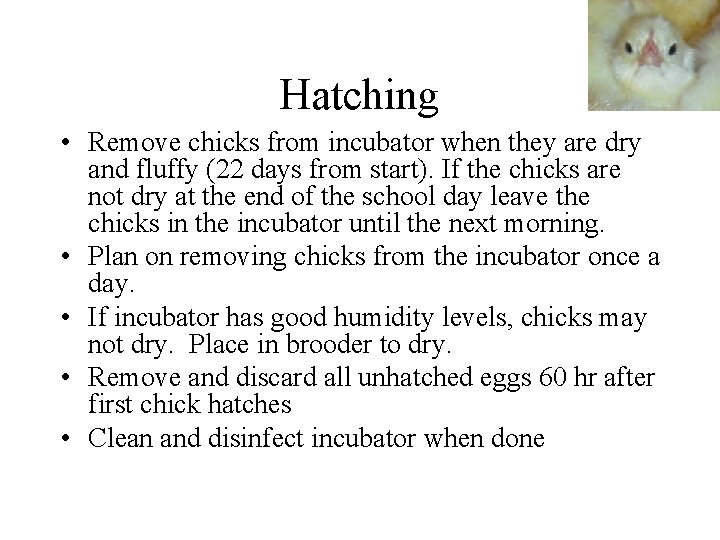 Hatching

• Remove chicks from incubator when they are dry and fluffy (22 days from start). If the chicks are not dry at the end of the school day leave the chicks in the incubator until the next morning.
• Plan on removing chicks from the incubator once a day.
• If incubator has good humidity levels, chicks may not dry. Place in brooder to dry.
• Remove and discard all unhatched eggs 60 hr after first chick hatches
• Clean and disinfect incubator when done